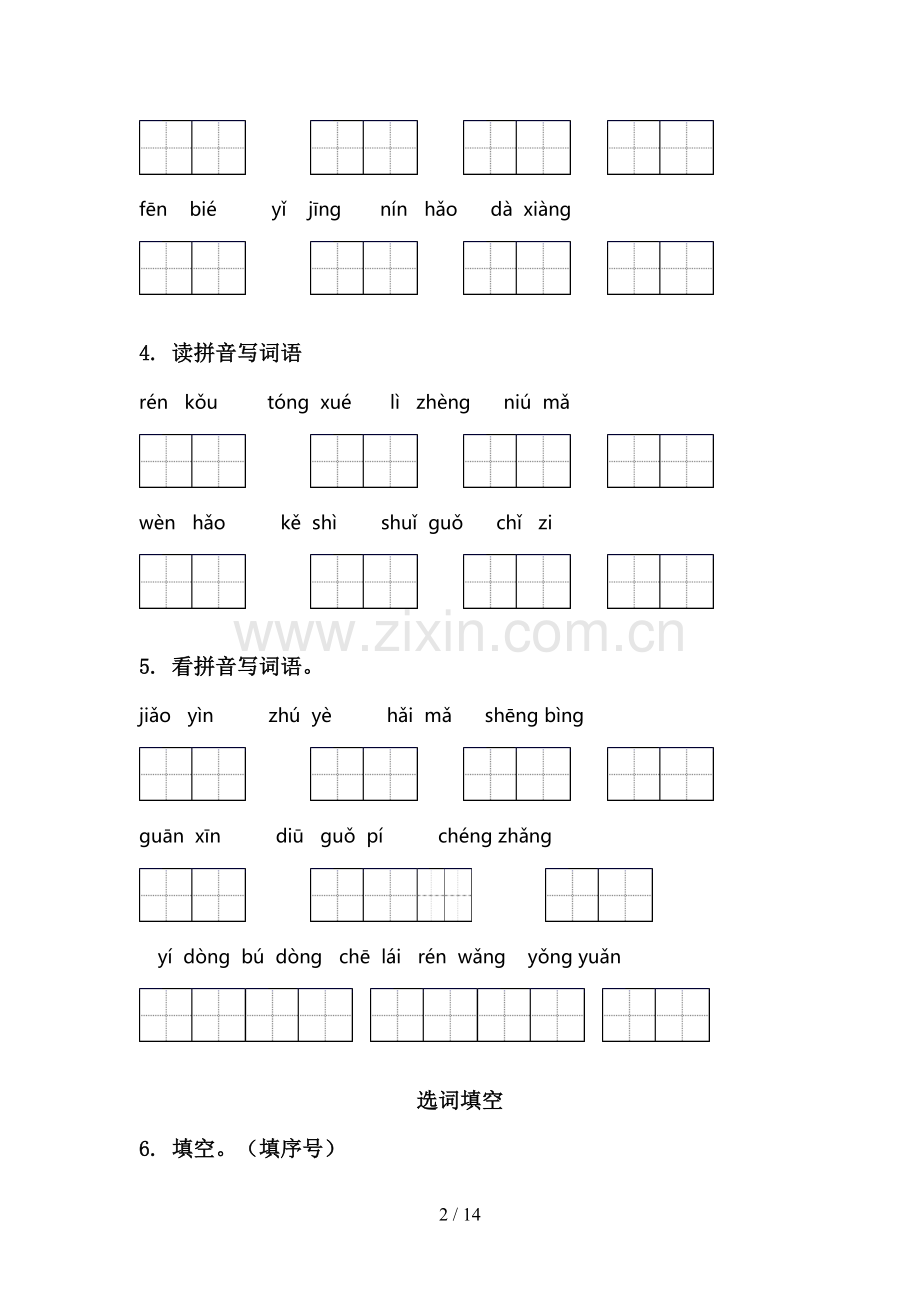 fēn bié yǐ jīng nín hǎo dà xiàng

4. 读拼音写词语

rén kǒu tóng xué lì zhèng niú mǎ

wèn hǎo kě shì shuǐ guǒ chǐ zi

5. 看拼音写词语。

jiǎo yìn zhú yè hǎi mǎ shēng bìng

guān xīn diū guǒ pí chéng zhǎng

yí dòng bú dòng chē lái rén wǎng yǒng yuǎn

选词填空

6. 填空。（填序号）

2 / 14

www.zixin.com.cn